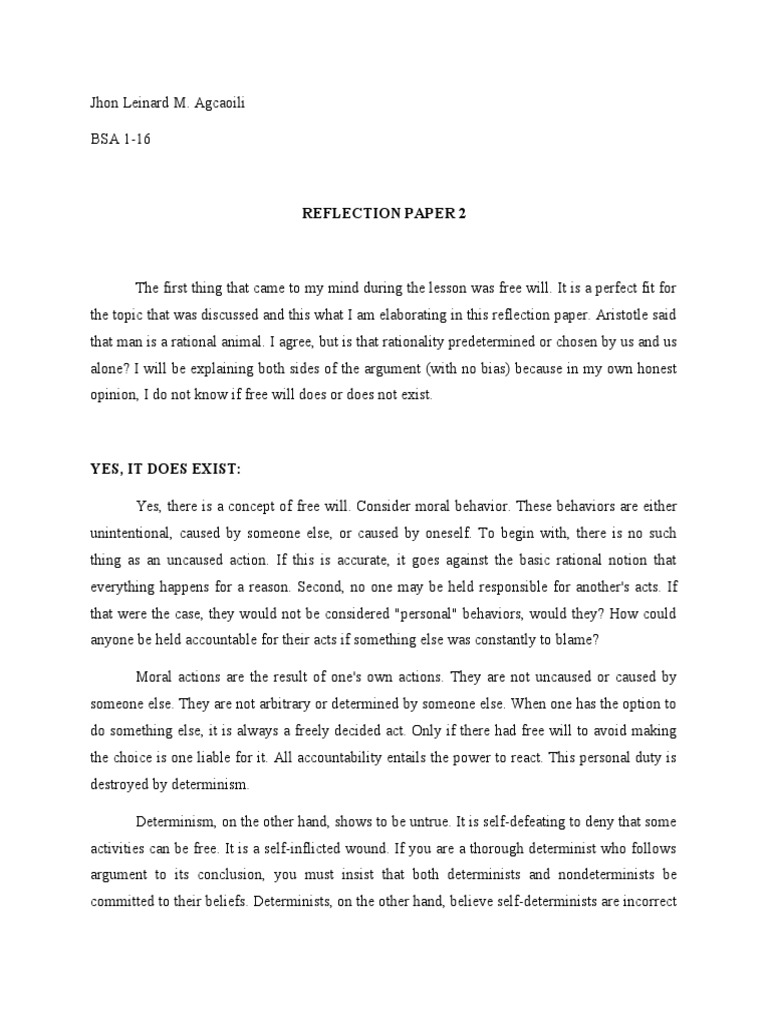 Jhon Leinard M. Agcaoili

BSA 1-16

REFLECTION PAPER 2

The first thing that came to my mind during the lesson was free will. It is a perfect fit for the topic that was discussed and this what I am elaborating in this reflection paper. Aristotle said that man is a rational animal. I agree, but is that rationality predetermined or chosen by us and us alone? I will be explaining both sides of the argument (with no bias) because in my own honest opinion, I do not know if free will does or does not exist.

YES, IT DOES EXIST:

Yes, there is a concept of free will. Consider moral behavior. These behaviors are either unintentional, caused by someone else, or caused by oneself. To begin with, there is no such thing as an uncaused action. If this is accurate, it goes against the basic rational notion that everything happens for a reason. Second, no one may be held responsible for another's acts. If that were the case, they would not be considered "personal" behaviors, would they? How could anyone be held accountable for their acts if something else was constantly to blame?

Moral actions are the result of one's own actions. They are not uncaused or caused by someone else. They are not arbitrary or determined by someone else. When one has the option to do something else, it is always a freely decided act. Only if there had free will to avoid making the choice is one liable for it. All accountability entails the power to react. This personal duty is destroyed by determinism.

Determinism, on the other hand, shows to be untrue. It is self-defeating to deny that some activities can be free. It is a self-inflicted wound. If you are a thorough determinist who follows argument to its conclusion, you must insist that both determinists and nondeterminists be committed to their beliefs. Determinists, on the other hand, believe self-determinists are incorrect